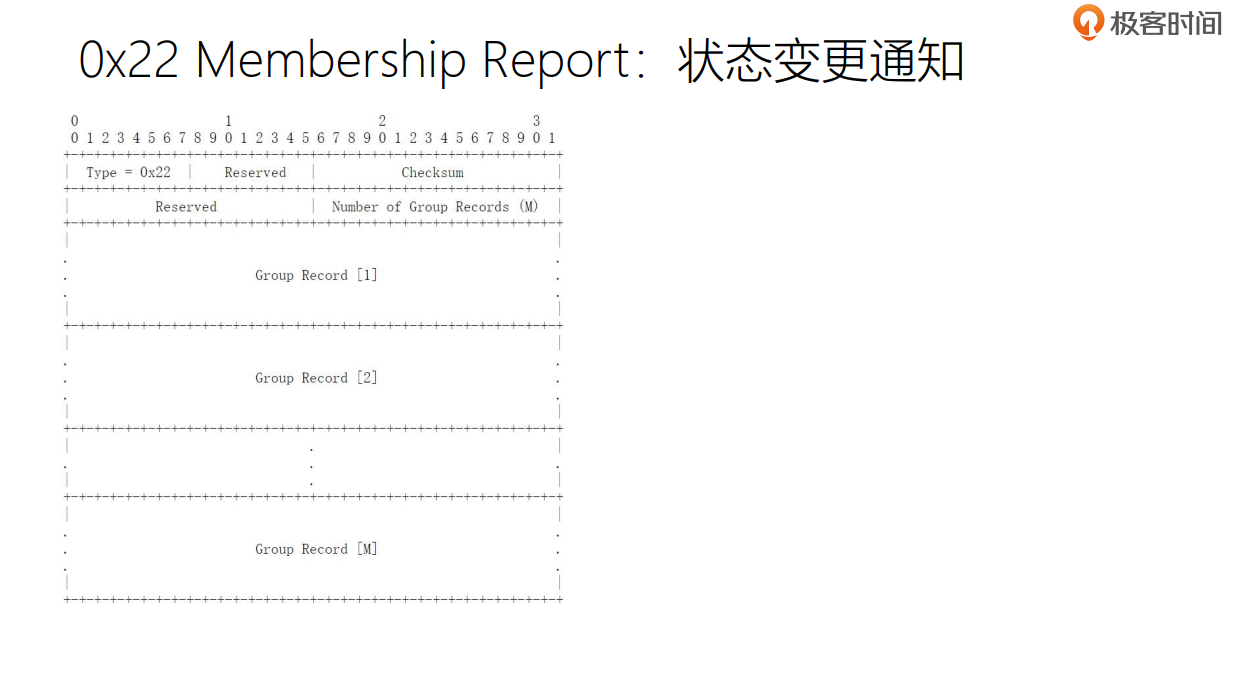 极客时间

0x22 Membership Report：状态变更通知

0                   1                   2                   3
0 1 2 3 4 5 6 7 8 9 0 1 2 3 4 5 6 7 8 9 0 1 2 3 4 5 6 7 8 9 0 1

Type = 0x22

Reserved

Checksum

Reserved

Number of Group Records (M)

Group Record [1]

Group Record [2]

Group Record [M]